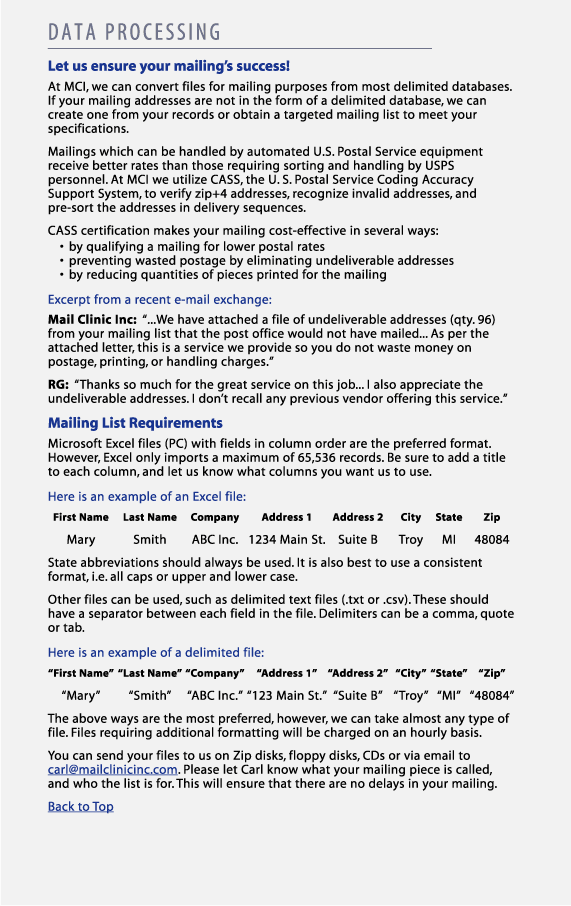 DATA PROCESSING

Let us ensure your mailing's success!

At MCI, we can convert files for mailing purposes from most delimited databases. If your mailing addresses are not in the form of a delimited database, we can create one from your records or obtain a targeted mailing list to meet your specifications.

Mailings which can be handled by automated U.S. Postal Service equipment receive better rates than those requiring sorting and handling by USPS personnel. At MCI we utilize CASS, the U. S. Postal Service Coding Accuracy Support System, to verify zip+4 addresses, recognize invalid addresses, and pre-sort the addresses in delivery sequences.

CASS certification makes your mailing cost-effective in several ways:
• by qualifying a mailing for lower postal rates
• preventing wasted postage by eliminating undeliverable addresses
• by reducing quantities of pieces printed for the mailing

Excerpt from a recent e-mail exchange:

Mail Clinic Inc: "...We have attached a file of undeliverable addresses (qty. 96) from your mailing list that the post office would not have mailed... As per the attached letter, this is a service we provide so you do not waste money on postage, printing, or handling charges."

RG: "Thanks so much for the great service on this job... I also appreciate the undeliverable addresses. I don't recall any previous vendor offering this service."

Mailing List Requirements

Microsoft Excel files (PC) with fields in column order are the preferred format. However, Excel only imports a maximum of 65,536 records. Be sure to add a title to each column, and let us know what columns you want us to use.

Here is an example of an Excel file:

| First Name | Last Name | Company | Address 1 | Address 2 | City | State | Zip |
|---|---|---|---|---|---|---|---|
| Mary | Smith | ABC Inc. | 1234 Main St. | Suite B | Troy | MI | 48084 |

State abbreviations should always be used. It is also best to use a consistent format, i.e. all caps or upper and lower case.

Other files can be used, such as delimited text files (.txt or .csv). These should have a separator between each field in the file. Delimiters can be a comma, quote or tab.

Here is an example of a delimited file:

"First Name" "Last Name" "Company" "Address 1" "Address 2" "City" "State" "Zip"

"Mary" "Smith" "ABC Inc." "123 Main St." "Suite B" "Troy" "MI" "48084"

The above ways are the most preferred, however, we can take almost any type of file. Files requiring additional formatting will be charged on an hourly basis.

You can send your files to us on Zip disks, floppy disks, CDs or via email to carl@mailclinicinc.com. Please let Carl know what your mailing piece is called, and who the list is for. This will ensure that there are no delays in your mailing.

Back to Top